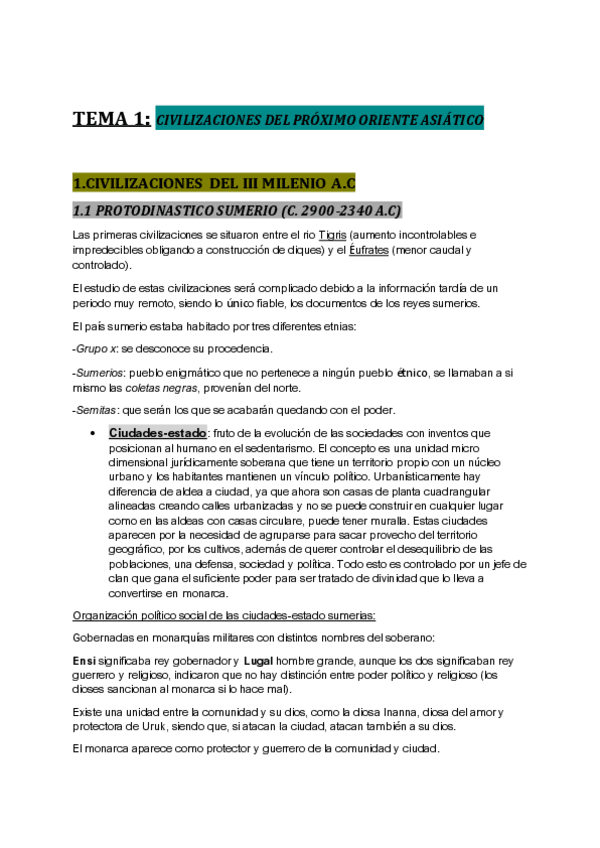 TEMA 1: CIVILIZACIONES DEL PRÓXIMO ORIENTE ASIÁTICO

1.CIVILIZACIONES DEL III MILENIO A.C

1.1 PROTODINASTICO SUMERIO (C. 2900-2340 A.C)

Las primeras civilizaciones se situaron entre el rio Tigris (aumento incontrolables e impredecibles obligando a construcción de diques) y el Éufrates (menor caudal y controlado).

El estudio de estas civilizaciones será complicado debido a la información tardía de un periodo muy remoto, siendo lo único fiable, los documentos de los reyes sumerios.

El país sumerio estaba habitado por tres diferentes etnias:

-Grupo x: se desconoce su procedencia.

-Sumerios: pueblo enigmático que no pertenece a ningún pueblo étnico, se llamaban a si mismo las coletas negras, provenían del norte.

-Semitas: que serán los que se acabarán quedando con el poder.

• Ciudades-estado: fruto de la evolución de las sociedades con inventos que posicionan al humano en el sedentarismo. El concepto es una unidad micro dimensional jurídicamente soberana que tiene un territorio propio con un núcleo urbano y los habitantes mantienen un vínculo político. Urbanísticamente hay diferencia de aldea a ciudad, ya que ahora son casas de planta cuadrangular alineadas creando calles urbanizadas y no se puede construir en cualquier lugar como en las aldeas con casas circulare, puede tener muralla. Estas ciudades aparecen por la necesidad de agruparse para sacar provecho del territorio geográfico, por los cultivos, además de querer controlar el desequilibrio de las poblaciones, una defensa, sociedad y política. Todo esto es controlado por un jefe de clan que gana el suficiente poder para ser tratado de divinidad que lo lleva a convertirse en monarca.

Organización político social de las ciudades-estado sumerias:

Gobernadas en monarquías militares con distintos nombres del soberano:

Ensi significaba rey gobernador y Lugal hombre grande, aunque los dos significaban rey guerrero y religioso, indicaron que no hay distinción entre poder político y religioso (los dioses sancionan al monarca si lo hace mal).

Existe una unidad entre la comunidad y su dios, como la diosa Inanna, diosa del amor y protectora de Uruk, siendo que, si atacan la ciudad, atacan también a su dios.

El monarca aparece como protector y guerrero de la comunidad y ciudad.